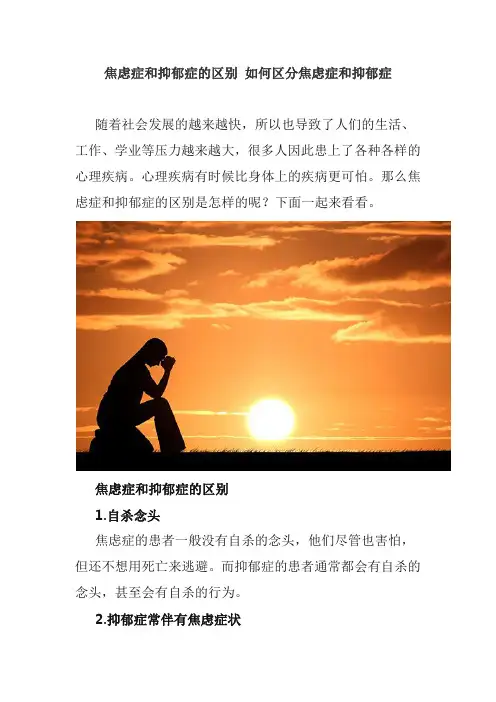 焦虑症和抑郁症的区别 如何区分焦虑症和抑郁症

随着社会发展的越来越快，所以也导致了人们的生活、工作、学业等压力越来越大，很多人因此患上了各种各样的心理疾病。心理疾病有时候比身体上的疾病更可怕。那么焦虑症和抑郁症的区别是怎样的呢？下面一起来看看。

焦虑症和抑郁症的区别

1.自杀念头

焦虑症的患者一般没有自杀的念头，他们尽管也害怕，但还不想用死亡来逃避。而抑郁症的患者通常都会有自杀的念头，甚至会有自杀的行为。

2.抑郁症常伴有焦虑症状